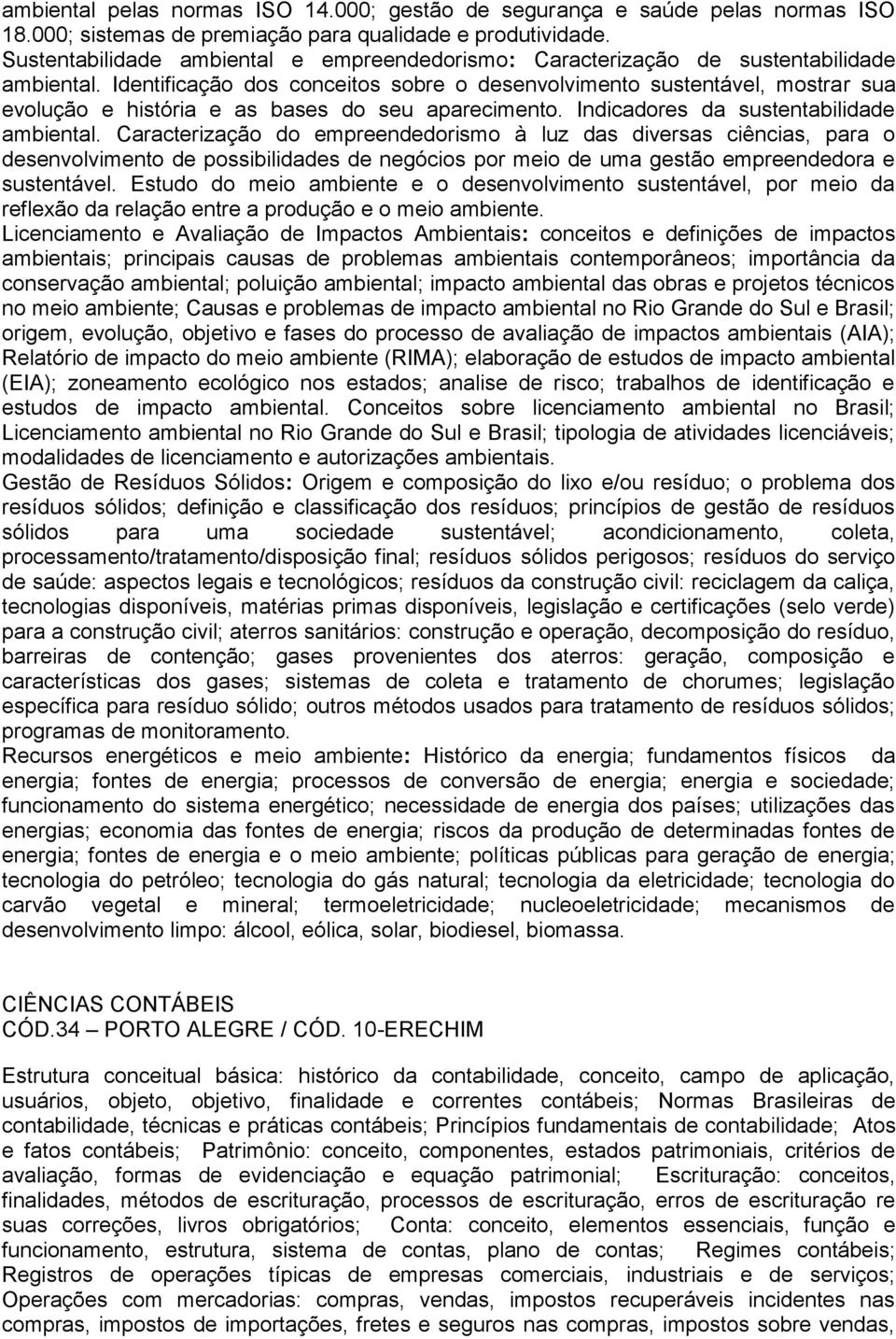 ambiental pelas normas ISO 14.000; gestão de segurança e saúde pelas normas ISO 18.000; sistemas de premiação para qualidade e produtividade.
Sustentabilidade ambiental e empreendedorismo: Caracterização de sustentabilidade ambiental. Identificação dos conceitos sobre o desenvolvimento sustentável, mostrar sua evolução e história e as bases do seu aparecimento. Indicadores da sustentabilidade ambiental. Caracterização do empreendedorismo à luz das diversas ciências, para o desenvolvimento de possibilidades de negócios por meio de uma gestão empreendedora e sustentável. Estudo do meio ambiente e o desenvolvimento sustentável, por meio da reflexão da relação entre a produção e o meio ambiente.
Licenciamento e Avaliação de Impactos Ambientais: conceitos e definições de impactos ambientais; principais causas de problemas ambientais contemporâneos; importância da conservação ambiental; poluição ambiental; impacto ambiental das obras e projetos técnicos no meio ambiente; Causas e problemas de impacto ambiental no Rio Grande do Sul e Brasil; origem, evolução, objetivo e fases do processo de avaliação de impactos ambientais (AIA); Relatório de impacto do meio ambiente (RIMA); elaboração de estudos de impacto ambiental (EIA); zoneamento ecológico nos estados; analise de risco; trabalhos de identificação e estudos de impacto ambiental. Conceitos sobre licenciamento ambiental no Brasil; Licenciamento ambiental no Rio Grande do Sul e Brasil; tipologia de atividades licenciáveis; modalidades de licenciamento e autorizações ambientais.
Gestão de Resíduos Sólidos: Origem e composição do lixo e/ou resíduo; o problema dos resíduos sólidos; definição e classificação dos resíduos; princípios de gestão de resíduos sólidos para uma sociedade sustentável; acondicionamento, coleta, processamento/tratamento/disposição final; resíduos sólidos perigosos; resíduos do serviço de saúde: aspectos legais e tecnológicos; resíduos da construção civil: reciclagem da caliça, tecnologias disponíveis, matérias primas disponíveis, legislação e certificações (selo verde) para a construção civil; aterros sanitários: construção e operação, decomposição do resíduo, barreiras de contenção; gases provenientes dos aterros: geração, composição e características dos gases; sistemas de coleta e tratamento de chorumes; legislação específica para resíduo sólido; outros métodos usados para tratamento de resíduos sólidos; programas de monitoramento.
Recursos energéticos e meio ambiente: Histórico da energia; fundamentos físicos da energia; fontes de energia; processos de conversão de energia; energia e sociedade; funcionamento do sistema energético; necessidade de energia dos países; utilizações das energias; economia das fontes de energia; riscos da produção de determinadas fontes de energia; fontes de energia e o meio ambiente; políticas públicas para geração de energia; tecnologia do petróleo; tecnologia do gás natural; tecnologia da eletricidade; tecnologia do carvão vegetal e mineral; termoeletricidade; nucleoeletricidade; mecanismos de desenvolvimento limpo: álcool, eólica, solar, biodiesel, biomassa.

CIÊNCIAS CONTÁBEIS
CÓD.34 – PORTO ALEGRE / CÓD. 10-ERECHIM

Estrutura conceitual básica: histórico da contabilidade, conceito, campo de aplicação, usuários, objeto, objetivo, finalidade e correntes contábeis; Normas Brasileiras de contabilidade, técnicas e práticas contábeis; Princípios fundamentais de contabilidade; Atos e fatos contábeis; Patrimônio: conceito, componentes, estados patrimoniais, critérios de avaliação, formas de evidenciação e equação patrimonial; Escrituração: conceitos, finalidades, métodos de escrituração, processos de escrituração, erros de escrituração re suas correções, livros obrigatórios; Conta: conceito, elementos essenciais, função e funcionamento, estrutura, sistema de contas, plano de contas; Regimes contábeis; Registros de operações típicas de empresas comerciais, industriais e de serviços; Operações com mercadorias: compras, vendas, impostos recuperáveis incidentes nas compras, impostos de importações, fretes e seguros nas compras, impostos sobre vendas,